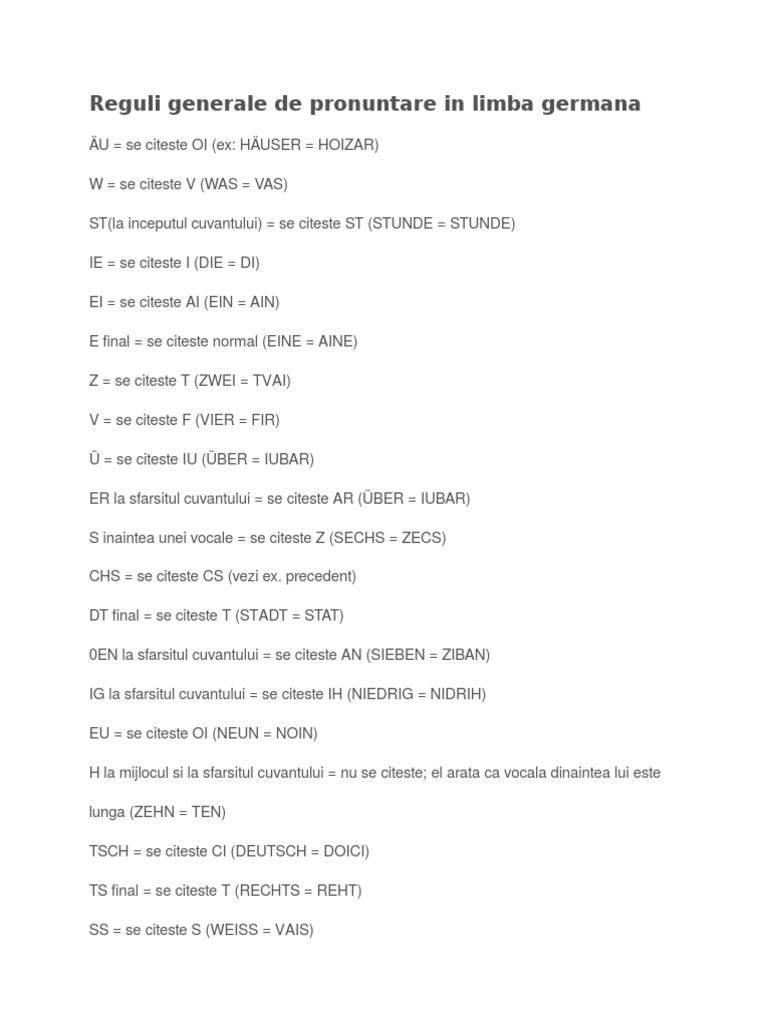 Reguli generale de pronuntare in limba germana

ÄU = se citeste OI (ex: HÄUSER = HOIZAR)

W = se citeste V (WAS = VAS)

ST(la inceputul cuvantului) = se citeste ST (STUNDE = STUNDE)

IE = se citeste I (DIE = DI)

EI = se citeste AI (EIN = AIN)

E final = se citeste normal (EINE = AINE)

Z = se citeste T (ZWEI = TVAI)

V = se citeste F (VIER = FIR)

Ü = se citeste IU (ÜBER = IUBAR)

ER la sfarsitul cuvantului = se citeste AR (ÜBER = IUBAR)

S inaintea unei vocale = se citeste Z (SECHS = ZECS)

CHS = se citeste CS (vezi ex. precedent)

DT final = se citeste T (STADT = STAT)

0EN la sfarsitul cuvantului = se citeste AN (SIEBEN = ZIBAN)

IG la sfarsitul cuvantului = se citeste IH (NIEDRIG = NIDRIH)

EU = se citeste OI (NEUN = NOIN)

H la mijlocul si la sfarsitul cuvantului = nu se citeste; el arata ca vocala dinaintea lui este lunga (ZEHN = TEN)

TSCH = se citeste CI (DEUTSCH = DOICI)

TS final = se citeste T (RECHTS = REHT)

SS = se citeste S (WEISS = VAIS)